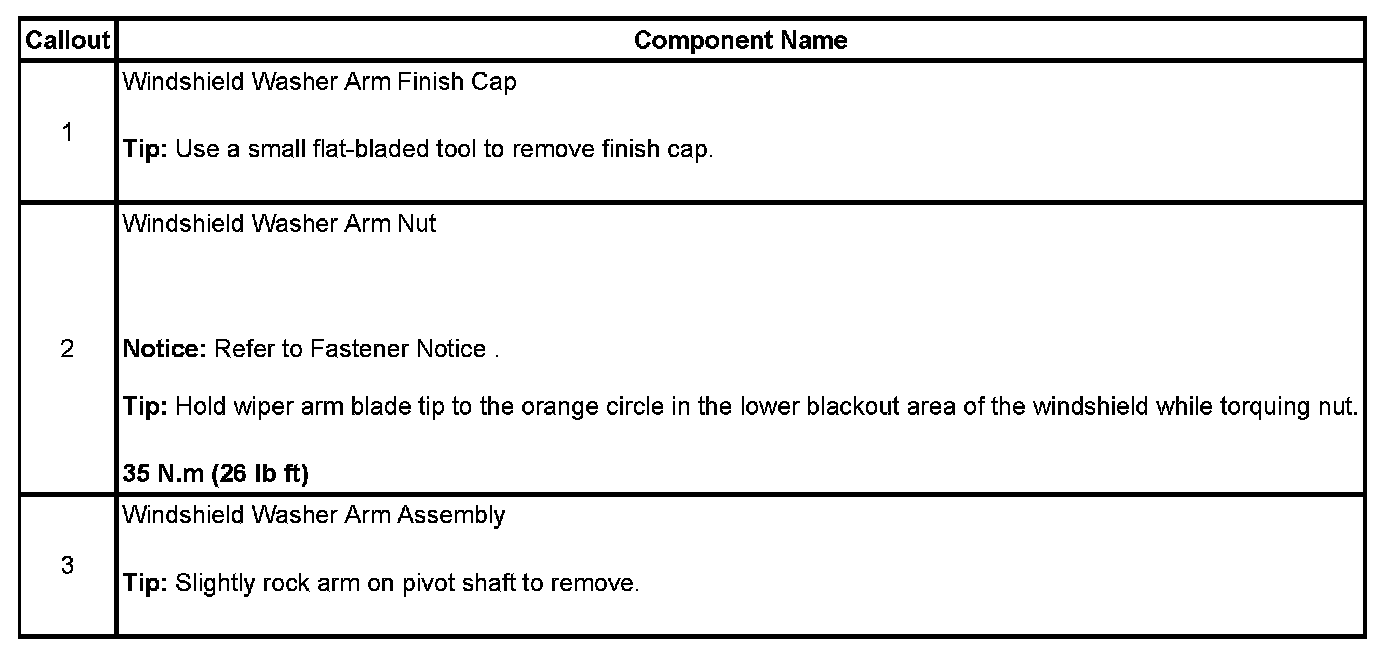 | Callout | Component Name |
|---|---|
| 1 | Windshield Washer Arm Finish Cap<br><br>**Tip:** Use a small flat-bladed tool to remove finish cap. |
| 2 | Windshield Washer Arm Nut<br><br>**Notice:** Refer to Fastener Notice .<br><br>**Tip:** Hold wiper arm blade tip to the orange circle in the lower blackout area of the windshield while torquing nut.<br><br>**35 N.m (26 lb ft)** |
| 3 | Windshield Washer Arm Assembly<br><br>**Tip:** Slightly rock arm on pivot shaft to remove. |